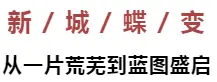 新 / 城 / 蝶 / 变

从一片荒芜到蓝图盛启